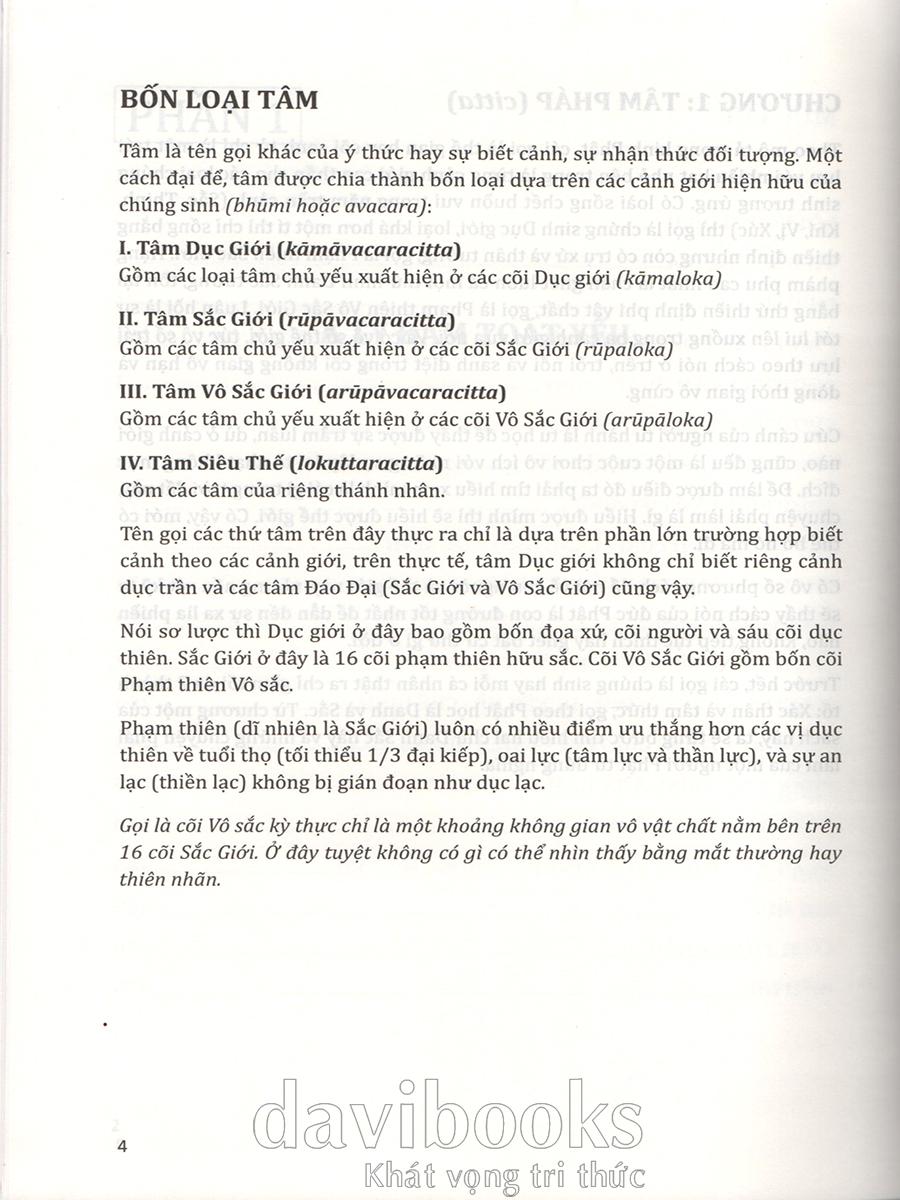 BỐN LOẠI TÂM

Tâm là tên gọi khác của ý thức hay sự biết cảnh, sự nhận thức đối tượng. Một cách đại để, tâm được chia thành bốn loại dựa trên các cảnh giới hiện hữu của chúng sinh (bhūmi hoặc avacara):

I. Tâm Dục Giới (kāmāvacaracitta)
Gồm các loại tâm chủ yếu xuất hiện ở các cõi Dục giới (kāmaloka)

II. Tâm Sắc Giới (rūpāvacaracitta)
Gồm các tâm chủ yếu xuất hiện ở các cõi Sắc Giới (rūpaloka)

III. Tâm Vô Sắc Giới (arūpāvacaracitta)
Gồm các tâm chủ yếu xuất hiện ở các cõi Vô Sắc Giới (arūpāloka)

IV. Tâm Siêu Thế (lokuttaracitta)
Gồm các tâm của riêng thánh nhân.

Tên gọi các thứ tâm trên đây thực ra chỉ là dựa trên phần lớn trường hợp biết cảnh theo các cảnh giới, trên thực tế, tâm Dục giới không chỉ biết riêng cảnh dục trần và các tâm Đáo Đại (Sắc Giới và Vô Sắc Giới) cũng vậy.

Nói sơ lược thì Dục giới ở đây bao gồm bốn đọa xứ, cõi người và sáu cõi dục thiên. Sắc Giới ở đây là 16 cõi phạm thiên hữu sắc. Cõi Vô Sắc Giới gồm bốn cõi Phạm thiên Vô sắc.

Phạm thiên (dĩ nhiên là Sắc Giới) luôn có nhiều điểm ưu thắng hơn các vị dục thiên về tuổi thọ (tối thiểu 1/3 đại kiếp), oai lực (tâm lực và thần lực), và sự an lạc (thiền lạc) không bị gián đoạn như dục lạc.

Gọi là cõi Vô sắc kỳ thực chỉ là một khoảng không gian vô vật chất nằm bên trên 16 cõi Sắc Giới. Ở đây tuyệt không có gì có thể nhìn thấy bằng mắt thường hay thiên nhãn.

4

davibooks
Khát vọng tri thức